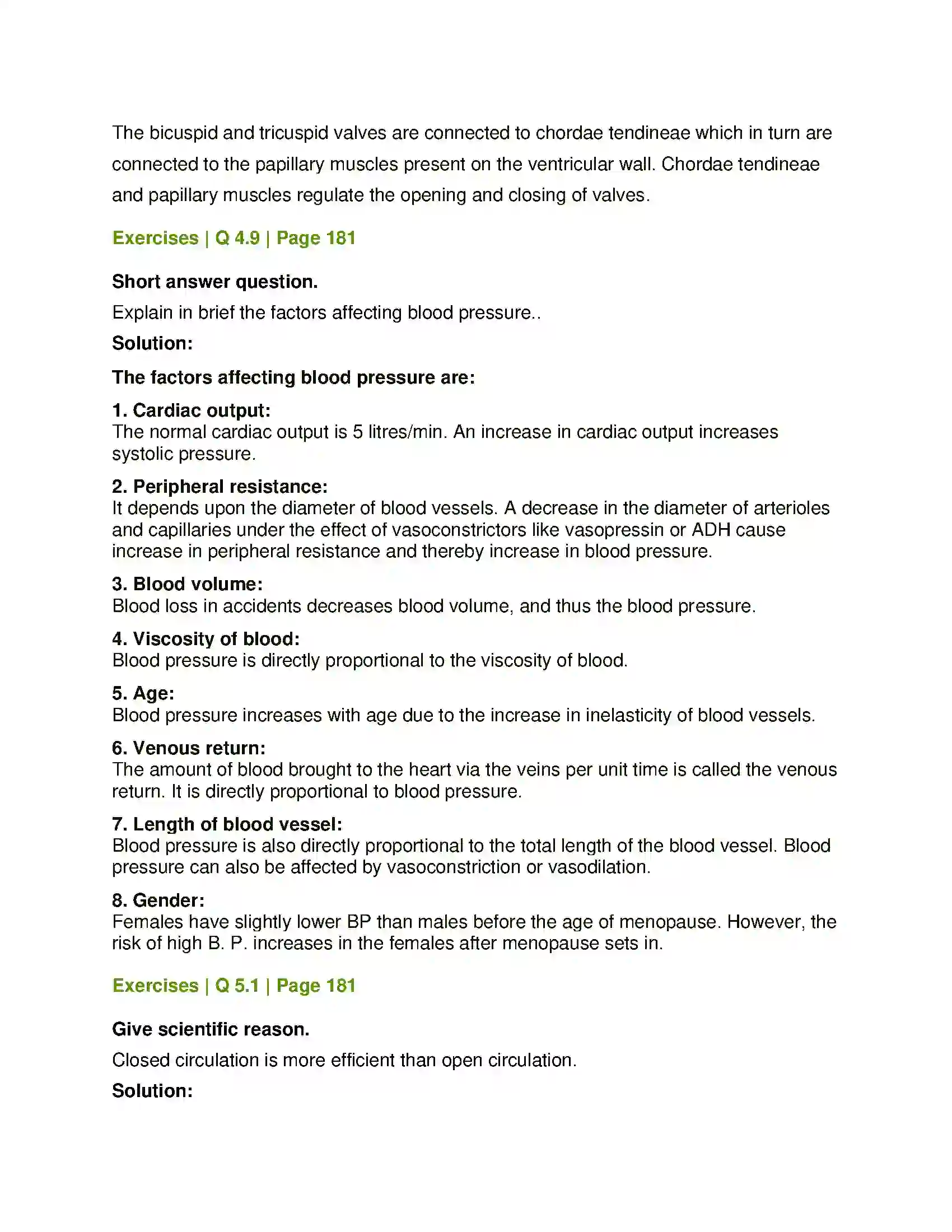 The bicuspid and tricuspid valves are connected to chordae tendineae which in turn are connected to the papillary muscles present on the ventricular wall. Chordae tendineae and papillary muscles regulate the opening and closing of valves.

Exercises | Q 4.9 | Page 181

Short answer question.

Explain in brief the factors affecting blood pressure..

Solution:

The factors affecting blood pressure are:

1. Cardiac output:
The normal cardiac output is 5 litres/min. An increase in cardiac output increases systolic pressure.

2. Peripheral resistance:
It depends upon the diameter of blood vessels. A decrease in the diameter of arterioles and capillaries under the effect of vasoconstrictors like vasopressin or ADH cause increase in peripheral resistance and thereby increase in blood pressure.

3. Blood volume:
Blood loss in accidents decreases blood volume, and thus the blood pressure.

4. Viscosity of blood:
Blood pressure is directly proportional to the viscosity of blood.

5. Age:
Blood pressure increases with age due to the increase in inelasticity of blood vessels.

6. Venous return:
The amount of blood brought to the heart via the veins per unit time is called the venous return. It is directly proportional to blood pressure.

7. Length of blood vessel:
Blood pressure is also directly proportional to the total length of the blood vessel. Blood pressure can also be affected by vasoconstriction or vasodilation.

8. Gender:
Females have slightly lower BP than males before the age of menopause. However, the risk of high B. P. increases in the females after menopause sets in.

Exercises | Q 5.1 | Page 181

Give scientific reason.

Closed circulation is more efficient than open circulation.

Solution: